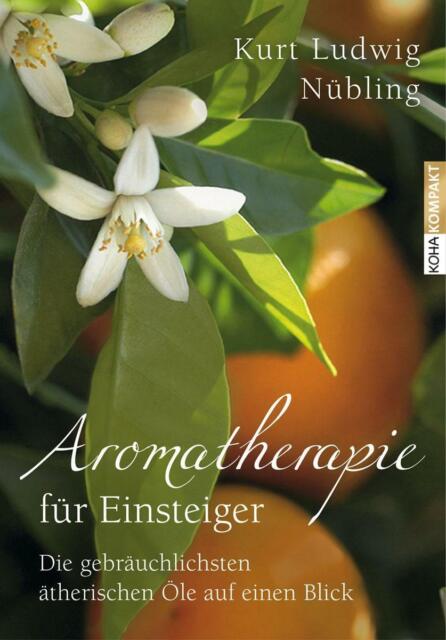 Kurt Ludwig Nübling

KOHA KOMPAKT

Aromatherapie für Einsteiger

Die gebräuchlichsten ätherischen Öle auf einen Blick